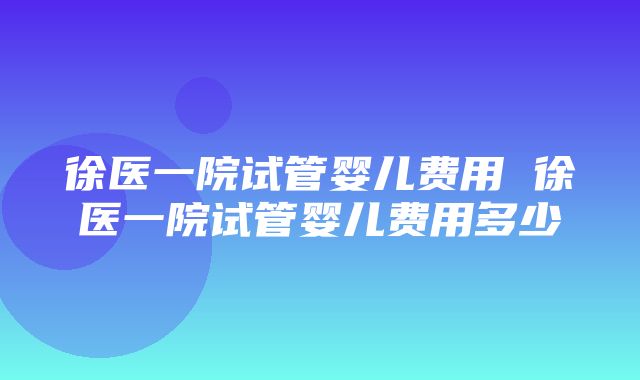 徐医一院试管婴儿费用 徐医一院试管婴儿费用多少